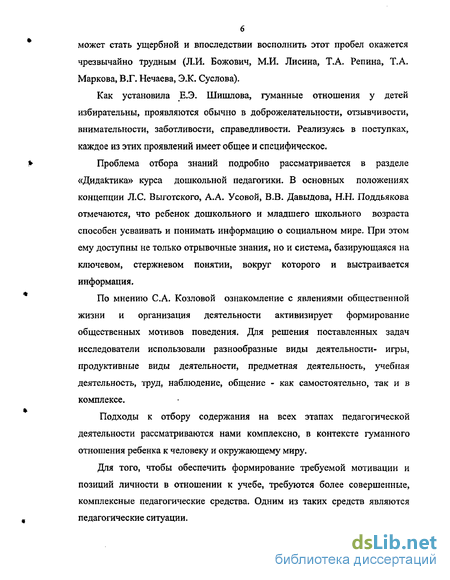 6

может стать ущербной и впоследствии восполнить этот пробел окажется чрезвычайно трудным (Л.И. Божович, М.И. Лисина, Т.А. Репина, Т.А. Маркова, В.Г. Нечаева, Э.К. Суслова).

Как установила Е.Э. Шишлова, гуманные отношения у детей избирательны, проявляются обычно в доброжелательности, отзывчивости, внимательности, заботливости, справедливости. Реализуясь в поступках, каждое из этих проявлений имеет общее и специфическое.

Проблема отбора знаний подробно рассматривается в разделе «Дидактика» курса дошкольной педагогики. В основных положениях концепции Л.С. Выготского, А.А. Усовой, В.В. Давыдова, Н.Н. Поддьякова отмечаются, что ребенок дошкольного и младшего школьного возраста способен усваивать и понимать информацию о социальном мире. При этом ему доступны не только отрывочные знания, но и система, базирующаяся на ключевом, стержневом понятии, вокруг которого и выстраивается информация.

По мнению С.А. Козловой ознакомление с явлениями общественной жизни и организация деятельности активизирует формирование общественных мотивов поведения. Для решения поставленных задач исследователи использовали разнообразные виды деятельности- игры, продуктивные виды деятельности, предметная деятельность, учебная деятельность, труд, наблюдение, общение - как самостоятельно, так и в комплексе.

Подходы к отбору содержания на всех этапах педагогической деятельности рассматриваются нами комплексно, в контексте гуманного отношения ребенка к человеку и окружающему миру.

Для того, чтобы обеспечить формирование требуемой мотивации и позиций личности в отношении к учебе, требуются более совершенные, комплексные педагогические средства. Одним из таких средств являются педагогические ситуации.

dsLib.net
библиотека диссертаций